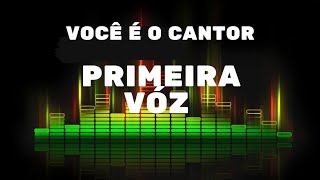 VOCÊ É O CANTOR

PRIMEIRA VÓZ